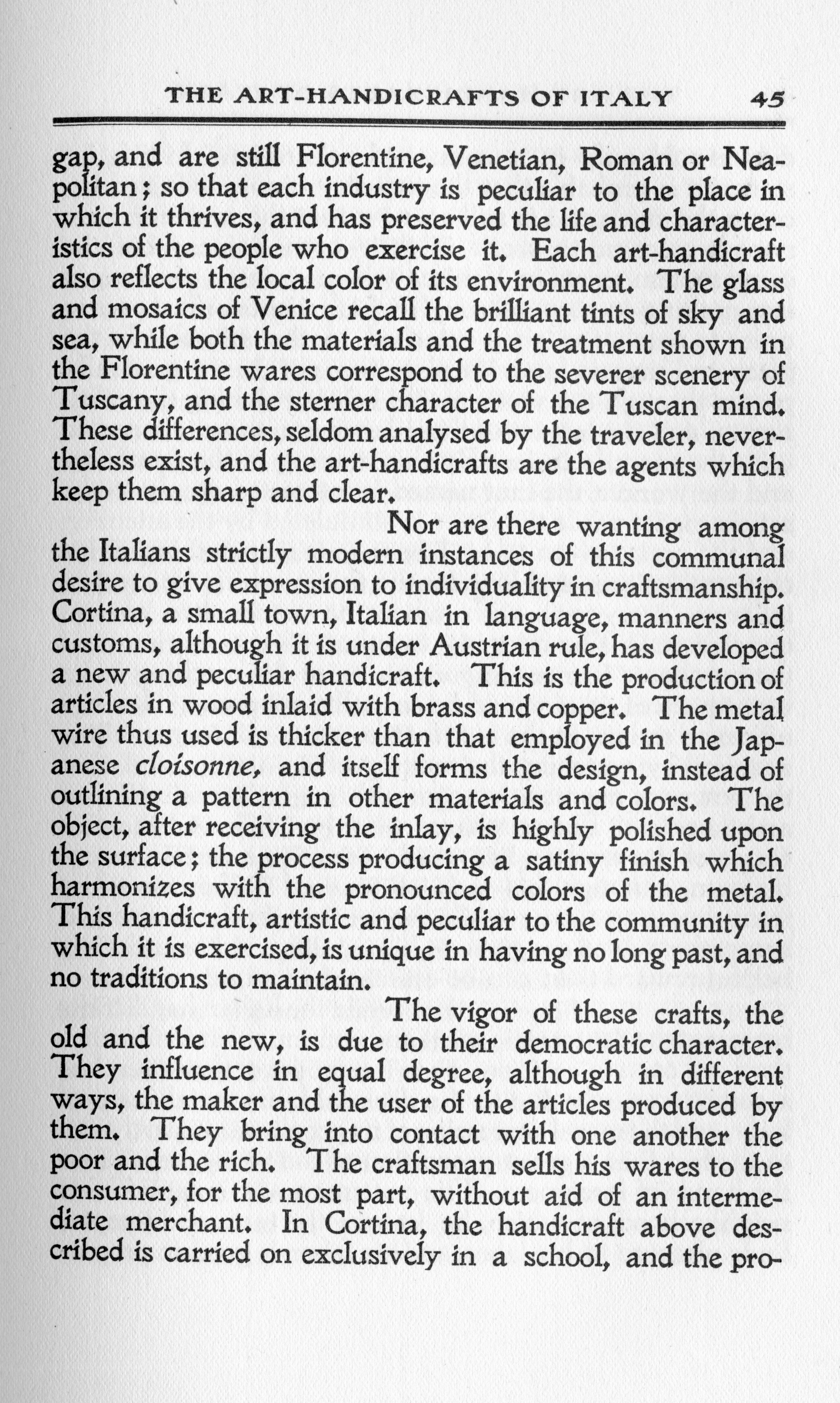 THE ART-HANDICRAFTS OF ITALY 45

gap, and are still Florentine, Venetian, Roman or Neapolitan; so that each industry is peculiar to the place in which it thrives, and has preserved the life and characteristics of the people who exercise it. Each art-handicraft also reflects the local color of its environment. The glass and mosaics of Venice recall the brilliant tints of sky and sea, while both the materials and the treatment shown in the Florentine wares correspond to the severer scenery of Tuscany, and the sterner character of the Tuscan mind. These differences, seldom analysed by the traveler, nevertheless exist, and the art-handicrafts are the agents which keep them sharp and clear.

Nor are there wanting among the Italians strictly modern instances of this communal desire to give expression to individuality in craftsmanship. Cortina, a small town, Italian in language, manners and customs, although it is under Austrian rule, has developed a new and peculiar handicraft. This is the production of articles in wood inlaid with brass and copper. The metal wire thus used is thicker than that employed in the Japanese cloisonne, and itself forms the design, instead of outlining a pattern in other materials and colors. The object, after receiving the inlay, is highly polished upon the surface; the process producing a satiny finish which harmonizes with the pronounced colors of the metal. This handicraft, artistic and peculiar to the community in which it is exercised, is unique in having no long past, and no traditions to maintain.

The vigor of these crafts, the old and the new, is due to their democratic character. They influence in equal degree, although in different ways, the maker and the user of the articles produced by them. They bring into contact with one another the poor and the rich. The craftsman sells his wares to the consumer, for the most part, without aid of an intermediate merchant. In Cortina, the handicraft above described is carried on exclusively in a school, and the pro-